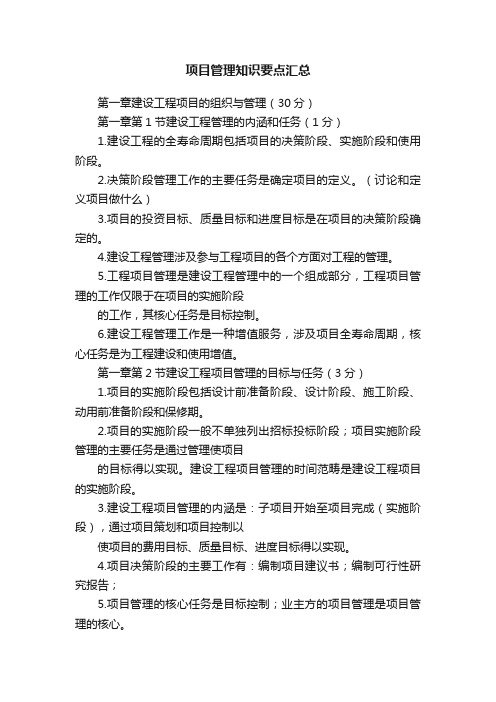 项目管理知识要点汇总

第一章建设工程项目的组织与管理（30 分）

第一章第 1 节建设工程管理的内涵和任务（1 分）

1.建设工程的全寿命周期包括项目的决策阶段、实施阶段和使用阶段。

2.决策阶段管理工作的主要任务是确定项目的定义。（讨论和定义项目做什么）

3.项目的投资目标、质量目标和进度目标是在项目的决策阶段确定的。

4.建设工程管理涉及参与工程项目的各个方面对工程的管理。

5.工程项目管理是建设工程管理中的一个组成部分，工程项目管理的工作仅限于在项目的实施阶段

的工作，其核心任务是目标控制。

6.建设工程管理工作是一种增值服务，涉及项目全寿命周期，核心任务是为工程建设和使用增值。

第一章第 2 节建设工程项目管理的目标与任务（3 分）

1.项目的实施阶段包括设计前准备阶段、设计阶段、施工阶段、动用前准备阶段和保修期。

2.项目的实施阶段一般不单独列出招标投标阶段；项目实施阶段管理的主要任务是通过管理使项目

的目标得以实现。建设工程项目管理的时间范畴是建设工程项目的实施阶段。

3.建设工程项目管理的内涵是：子项目开始至项目完成（实施阶段），通过项目策划和项目控制以

使项目的费用目标、质量目标、进度目标得以实现。

4.项目决策阶段的主要工作有：编制项目建议书；编制可行性研究报告；

5.项目管理的核心任务是目标控制；业主方的项目管理是项目管理的核心。